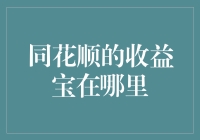 同花顺的收益宝在哪里